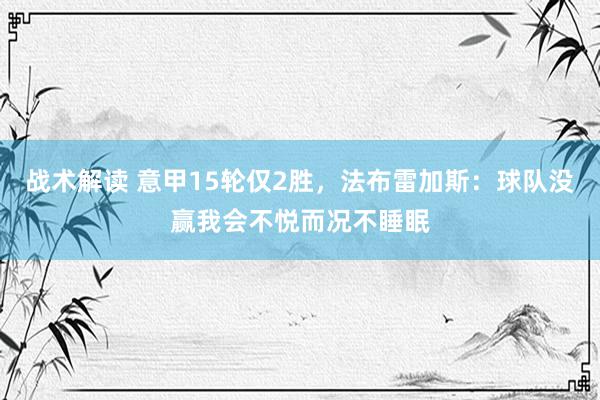 战术解读 意甲15轮仅2胜，法布雷加斯：球队没赢我会不悦而况不睡眠